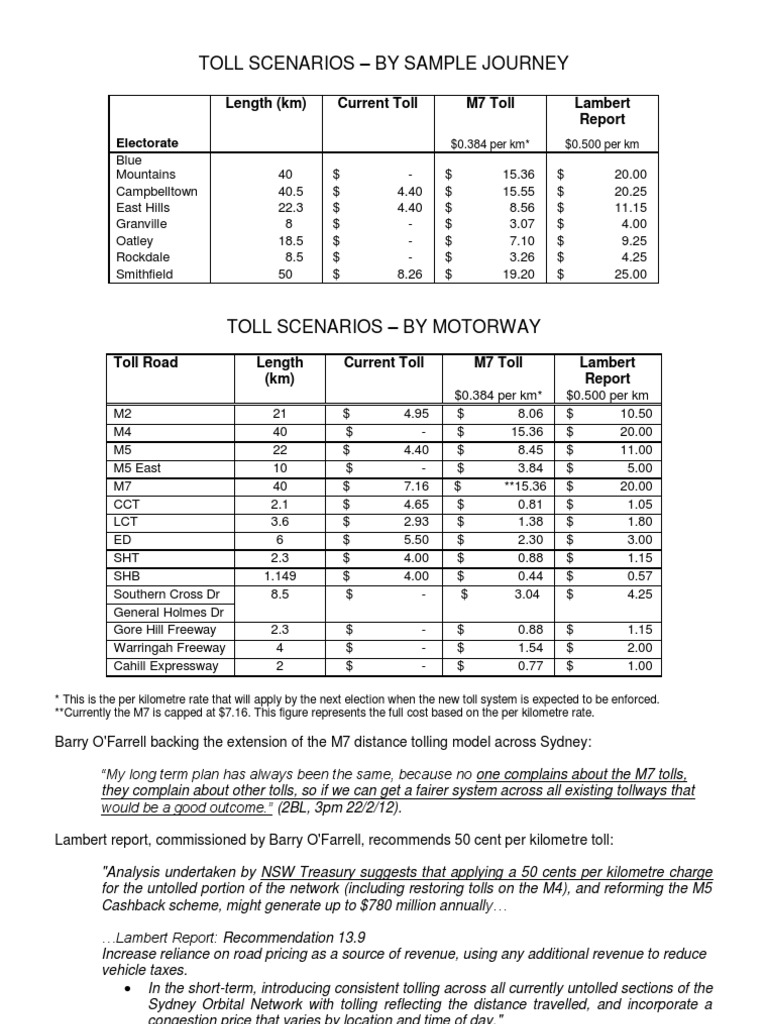 TOLL SCENARIOS – BY SAMPLE JOURNEY

| Electorate | Length (km) | Current Toll | M7 Toll $0.384 per km* | Lambert Report $0.500 per km |
|---|---|---|---|---|
| Blue Mountains | 40 | $ - | $ 15.36 | $ 20.00 |
| Campbelltown | 40.5 | $ 4.40 | $ 15.55 | $ 20.25 |
| East Hills | 22.3 | $ 4.40 | $ 8.56 | $ 11.15 |
| Granville | 8 | $ - | $ 3.07 | $ 4.00 |
| Oatley | 18.5 | $ - | $ 7.10 | $ 9.25 |
| Rockdale | 8.5 | $ - | $ 3.26 | $ 4.25 |
| Smithfield | 50 | $ 8.26 | $ 19.20 | $ 25.00 |

TOLL SCENARIOS – BY MOTORWAY

| Toll Road | Length (km) | Current Toll | M7 Toll $0.384 per km* | Lambert Report $0.500 per km |
|---|---|---|---|---|
| M2 | 21 | $ 4.95 | $ 8.06 | $ 10.50 |
| M4 | 40 | $ - | $ 15.36 | $ 20.00 |
| M5 | 22 | $ 4.40 | $ 8.45 | $ 11.00 |
| M5 East | 10 | $ - | $ 3.84 | $ 5.00 |
| M7 | 40 | $ 7.16 | $ **15.36 | $ 20.00 |
| CCT | 2.1 | $ 4.65 | $ 0.81 | $ 1.05 |
| LCT | 3.6 | $ 2.93 | $ 1.38 | $ 1.80 |
| ED | 6 | $ 5.50 | $ 2.30 | $ 3.00 |
| SHT | 2.3 | $ 4.00 | $ 0.88 | $ 1.15 |
| SHB | 1.149 | $ 4.00 | $ 0.44 | $ 0.57 |
| Southern Cross Dr General Holmes Dr | 8.5 | $ - | $ 3.04 | $ 4.25 |
| Gore Hill Freeway | 2.3 | $ - | $ 0.88 | $ 1.15 |
| Warringah Freeway | 4 | $ - | $ 1.54 | $ 2.00 |
| Cahill Expressway | 2 | $ - | $ 0.77 | $ 1.00 |

* This is the per kilometre rate that will apply by the next election when the new toll system is expected to be enforced.
**Currently the M7 is capped at $7.16. This figure represents the full cost based on the per kilometre rate.

Barry O'Farrell backing the extension of the M7 distance tolling model across Sydney:

"My long term plan has always been the same, because no one complains about the M7 tolls, they complain about other tolls, so if we can get a fairer system across all existing tollways that would be a good outcome." (2BL, 3pm 22/2/12).

Lambert report, commissioned by Barry O'Farrell, recommends 50 cent per kilometre toll:

"Analysis undertaken by NSW Treasury suggests that applying a 50 cents per kilometre charge for the untolled portion of the network (including restoring tolls on the M4), and reforming the M5 Cashback scheme, might generate up to $780 million annually…

…Lambert Report: Recommendation 13.9
Increase reliance on road pricing as a source of revenue, using any additional revenue to reduce vehicle taxes.

• In the short-term, introducing consistent tolling across all currently untolled sections of the Sydney Orbital Network with tolling reflecting the distance travelled, and incorporate a congestion price that varies by location and time of day."